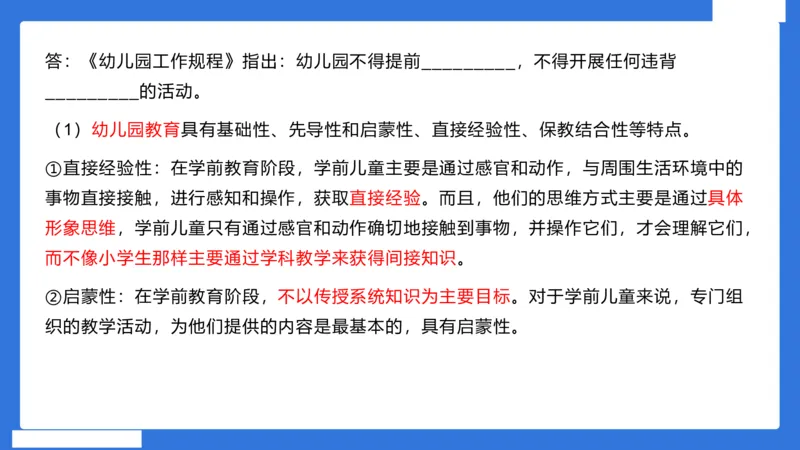 答：《幼儿园工作规程》指出：幼儿园不得提前__________，不得开展任何违背__________的活动。

（1）幼儿园教育具有基础性、先导性和启蒙性、直接经验性、保教结合性等特点。

①直接经验性：在学前教育阶段，学前儿童主要是通过感官和动作，与周围生活环境中的事物直接接触，进行感知和操作，获取直接经验。而且，他们的思维方式主要是通过具体形象思维，学前儿童只有通过感官和动作确切地接触到事物，并操作它们，才会理解它们，而不像小学生那样主要通过学科教学来获得间接知识。

②启蒙性：在学前教育阶段，不以传授系统知识为主要目标。对于学前儿童来说，专门组织的教学活动，为他们提供的内容是最基本的，具有启蒙性。